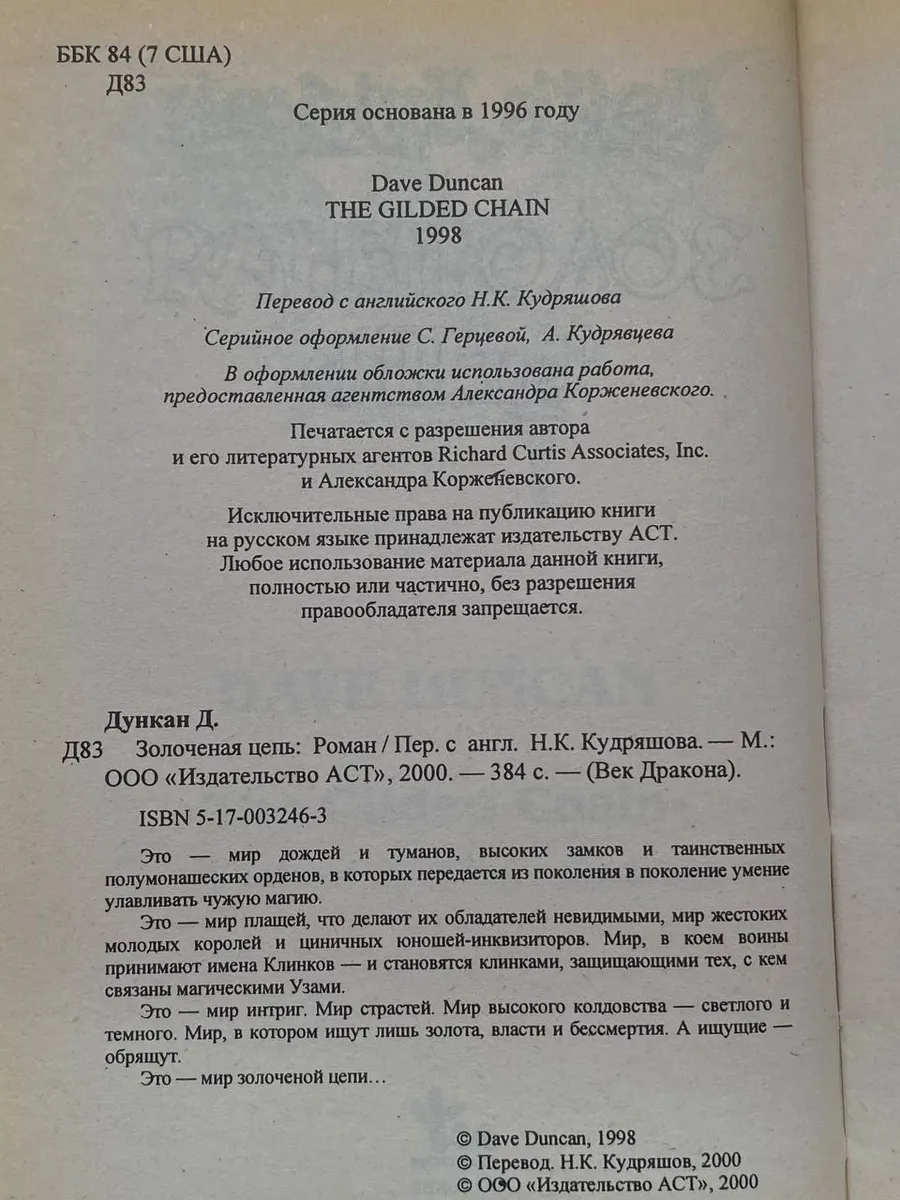 ББК 84 (7 США)
Д83

Серия основана в 1996 году

Dave Duncan
THE GILDED CHAIN
1998

Перевод с английского Н.К. Кудряшова

Серийное оформление С. Герцевой, А. Кудрявцева

В оформлении обложки использована работа, предоставленная агентством Александра Корженевского.

Печатается с разрешения автора и его литературных агентов Richard Curtis Associates, Inc. и Александра Корженевского.

Исключительные права на публикацию книги на русском языке принадлежат издательству АСТ. Любое использование материала данной книги, полностью или частично, без разрешения правообладателя запрещается.

Дункан Д.
Д83 Золоченая цепь: Роман / Пер. с англ. Н.К. Кудряшова. — М.: ООО «Издательство АСТ», 2000. — 384 с. — (Век Дракона).

ISBN 5-17-003246-3

Это — мир дождей и туманов, высоких замков и таинственных полумонашеских орденов, в которых передается из поколения в поколение умение улавливать чужую магию.

Это — мир плащей, что делают их обладателей невидимыми, мир жестоких молодых королей и циничных юношей-инквизиторов. Мир, в коем воины принимают имена Клинков — и становятся клинками, защищающими тех, с кем связаны магическими Узами.

Это — мир интриг. Мир страстей. Мир высокого колдовства — светлого и темного. Мир, в котором ищут лишь золота, власти и бессмертия. А ищущие — обрящут.

Это — мир золоченой цепи…

© Dave Duncan, 1998
© Перевод. Н.К. Кудряшов, 2000
© ООО «Издательство АСТ», 2000